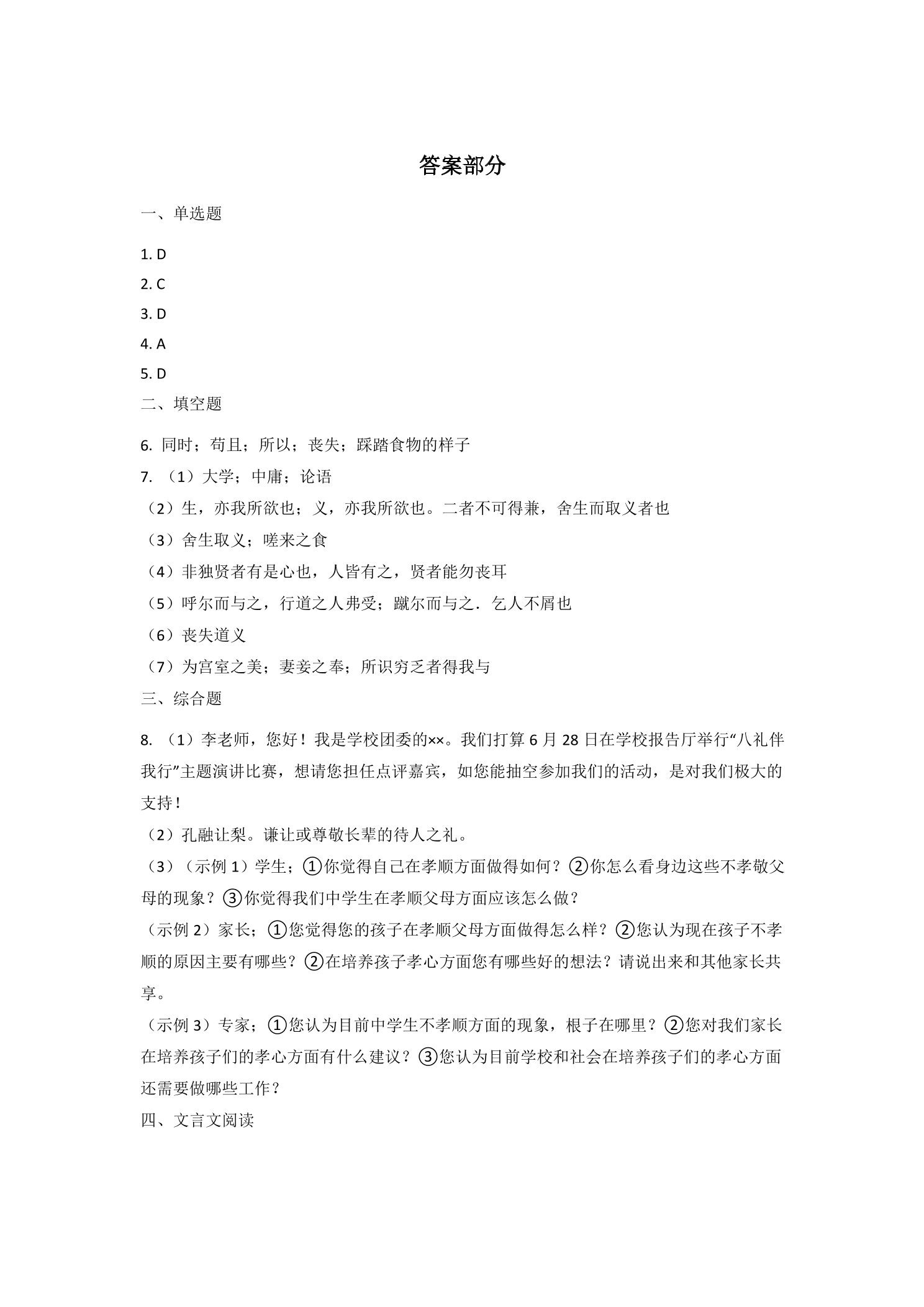 答案部分

一、单选题

1. D

2. C

3. D

4. A

5. D

二、填空题

6. 同时；苟且；所以；丧失；踩踏食物的样子

7. （1）大学；中庸；论语

（2）生，亦我所欲也；义，亦我所欲也。二者不可得兼，舍生而取义者也

（3）舍生取义；嗟来之食

（4）非独贤者有是心也，人皆有之，贤者能勿丧耳

（5）呼尔而与之，行道之人弗受；蹴尔而与之．乞人不屑也

（6）丧失道义

（7）为宫室之美；妻妾之奉；所识穷乏者得我与

三、综合题

8. （1）李老师，您好！我是学校团委的××。我们打算6月28日在学校报告厅举行“八礼伴我行”主题演讲比赛，想请您担任点评嘉宾，如您能抽空参加我们的活动，是对我们极大的支持！

（2）孔融让梨。谦让或尊敬长辈的待人之礼。

（3）（示例1）学生；①你觉得自己在孝顺方面做得如何？②你怎么看身边这些不孝敬父母的现象？③你觉得我们中学生在孝顺父母方面应该怎么做？

（示例2）家长；①您觉得您的孩子在孝顺父母方面做得怎么样？②您认为现在孩子不孝顺的原因主要有哪些？②在培养孩子孝心方面您有哪些好的想法？请说出来和其他家长共享。

（示例3）专家；①您认为目前中学生不孝顺方面的现象，根子在哪里？②您对我们家长在培养孩子们的孝心方面有什么建议？③您认为目前学校和社会在培养孩子们的孝心方面还需要做哪些工作？

四、文言文阅读